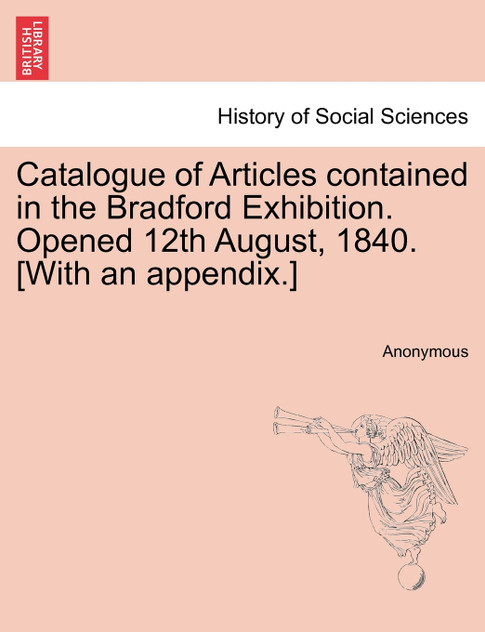 BRITISH LIBRARY

History of Social Sciences

Catalogue of Articles contained in the Bradford Exhibition. Opened 12th August, 1840. [With an appendix.]

Anonymous